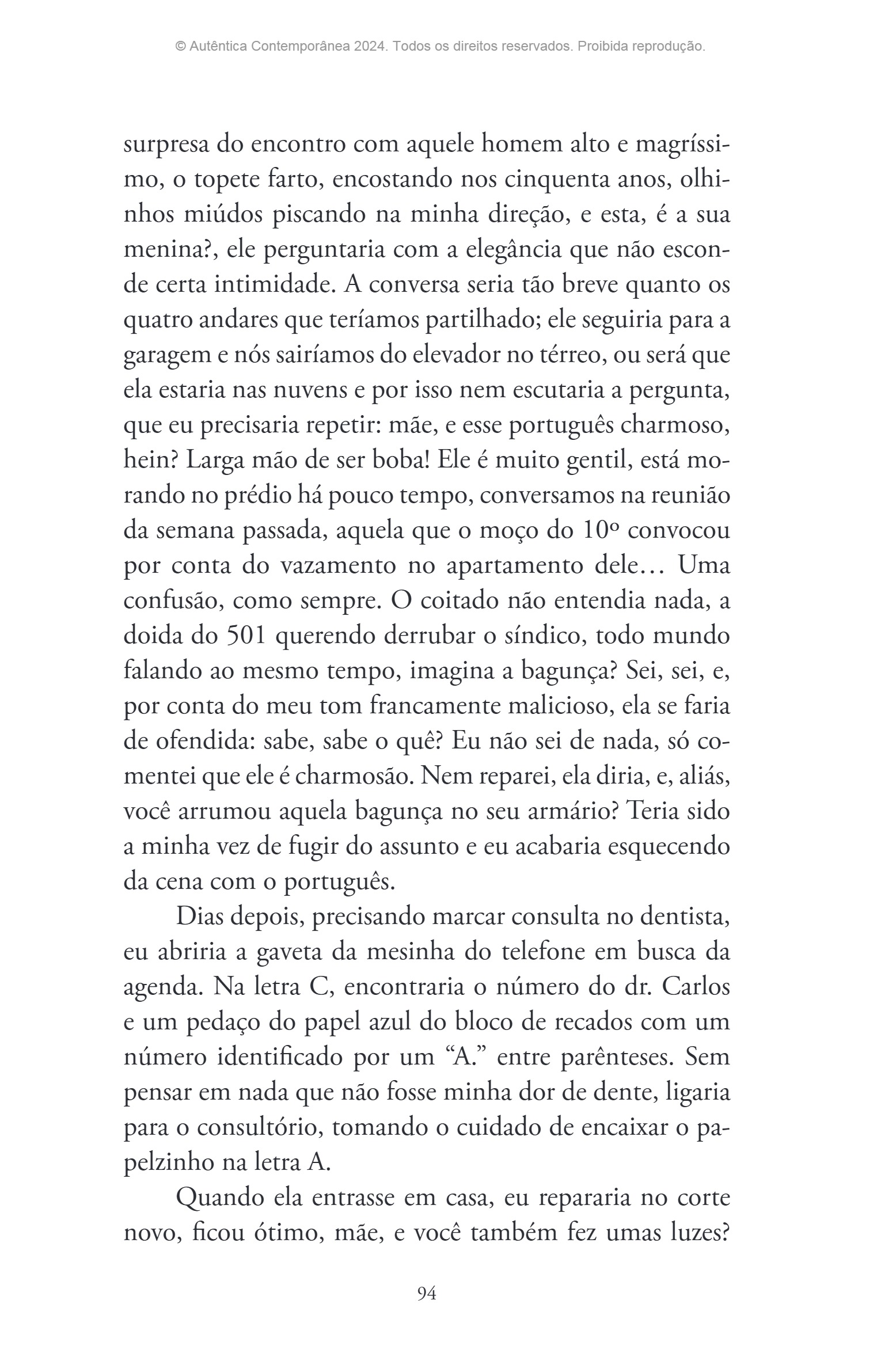 © Autêntica Contemporânea 2024. Todos os direitos reservados. Proibida reprodução.

surpresa do encontro com aquele homem alto e magríssimo, o topete farto, encostando nos cinquenta anos, olhinhos miúdos piscando na minha direção, e esta, é a sua menina?, ele perguntaria com a elegância que não esconde certa intimidade. A conversa seria tão breve quanto os quatro andares que teríamos partilhado; ele seguiria para a garagem e nós sairíamos do elevador no térreo, ou será que ela estaria nas nuvens e por isso nem escutaria a pergunta, que eu precisaria repetir: mãe, e esse português charmoso, hein? Larga mão de ser boba! Ele é muito gentil, está morando no prédio há pouco tempo, conversamos na reunião da semana passada, aquela que o moço do 10º convocou por conta do vazamento no apartamento dele… Uma confusão, como sempre. O coitado não entendia nada, a doida do 501 querendo derrubar o síndico, todo mundo falando ao mesmo tempo, imagina a bagunça? Sei, sei, e, por conta do meu tom francamente malicioso, ela se faria de ofendida: sabe, sabe o quê? Eu não sei de nada, só comentei que ele é charmosão. Nem reparei, ela diria, e, aliás, você arrumou aquela bagunça no seu armário? Teria sido a minha vez de fugir do assunto e eu acabaria esquecendo da cena com o português.

Dias depois, precisando marcar consulta no dentista, eu abriria a gaveta da mesinha do telefone em busca da agenda. Na letra C, encontraria o número do dr. Carlos e um pedaço do papel azul do bloco de recados com um número identificado por um "A." entre parênteses. Sem pensar em nada que não fosse minha dor de dente, ligaria para o consultório, tomando o cuidado de encaixar o papelzinho na letra A.

Quando ela entrasse em casa, eu repararia no corte novo, ficou ótimo, mãe, e você também fez umas luzes?

94